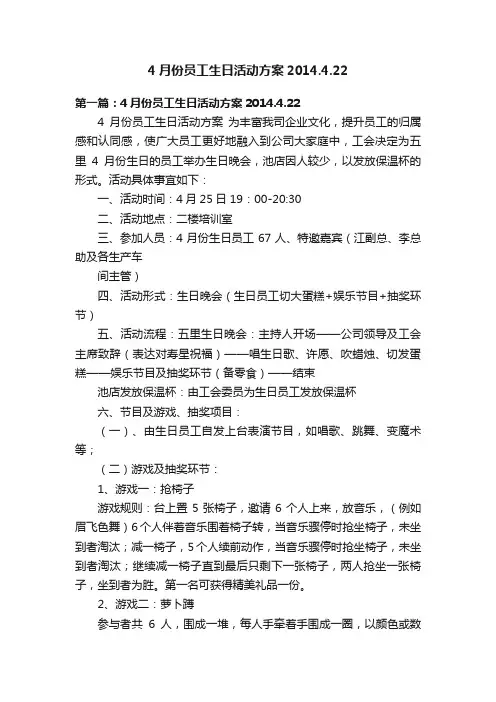 4 月份员工生日活动方案 2014.4.22

第一篇：4 月份员工生日活动方案 2014.4.22

4 月份员工生日活动方案 为丰富我司企业文化，提升员工的归属感和认同感，使广大员工更好地融入到公司大家庭中，工会决定为五里 4 月份生日的员工举办生日晚会，池店因人较少，以发放保温杯的形式。活动具体事宜如下：

一、活动时间：4 月 25 日 19：00-20:30

二、活动地点：二楼培训室

三、参加人员：4 月份生日员工 67 人、特邀嘉宾（江副总、李总助及各生产车

间主管）

四、活动形式：生日晚会（生日员工切大蛋糕+娱乐节目+抽奖环节）

五、活动流程：五里生日晚会：主持人开场——公司领导及工会主席致辞（表达对寿星祝福）——唱生日歌、许愿、吹蜡烛、切发蛋糕——娱乐节目及抽奖环节（备零食）——结束

池店发放保温杯：由工会委员为生日员工发放保温杯

六、节目及游戏、抽奖项目：

（一）、由生日员工自发上台表演节目，如唱歌、跳舞、变魔术等；

（二）游戏及抽奖环节：

1、游戏一：抢椅子

游戏规则：台上置 5 张椅子，邀请 6 个人上来，放音乐，（例如眉飞色舞）6 个人伴着音乐围着椅子转，当音乐骤停时抢坐椅子，未坐到者淘汰；减一椅子，5 个人续前动作，当音乐骤停时抢坐椅子，未坐到者淘汰；继续减一椅子直到最后只剩下一张椅子，两人抢坐一张椅子，坐到者为胜。第一名可获得精美礼品一份。

2、游戏二：萝卜蹲

参与者共 6 人，围成一堆，每人手牵着手围成一圈，以颜色或数